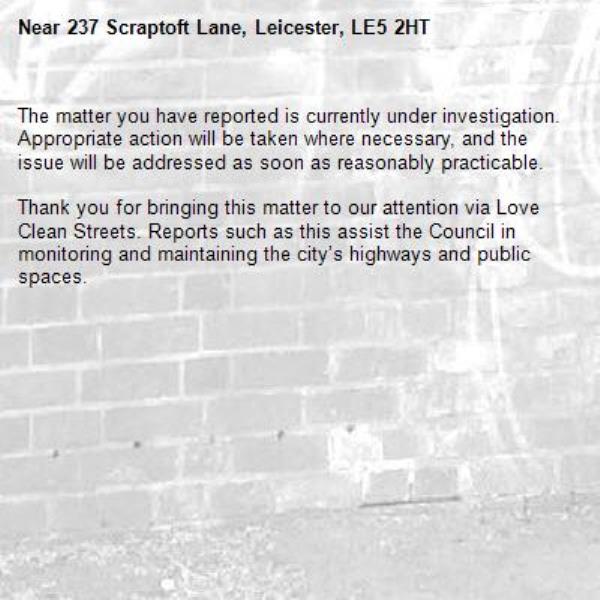 Near 237 Scraptoft Lane, Leicester, LE5 2HT

The matter you have reported is currently under investigation. Appropriate action will be taken where necessary, and the issue will be addressed as soon as reasonably practicable.

Thank you for bringing this matter to our attention via Love Clean Streets. Reports such as this assist the Council in monitoring and maintaining the city's highways and public spaces.